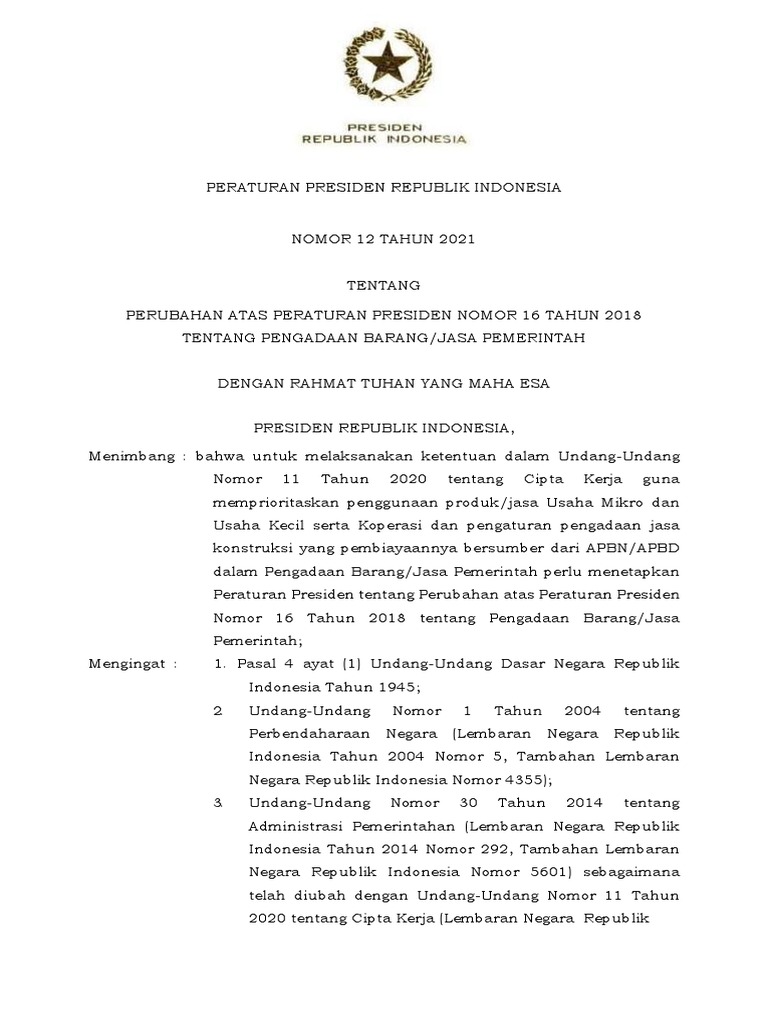 PRESIDEN
REPUBLIK INDONESIA

PERATURAN PRESIDEN REPUBLIK INDONESIA

NOMOR 12 TAHUN 2021

TENTANG

PERUBAHAN ATAS PERATURAN PRESIDEN NOMOR 16 TAHUN 2018
TENTANG PENGADAAN BARANG/JASA PEMERINTAH

DENGAN RAHMAT TUHAN YANG MAHA ESA

PRESIDEN REPUBLIK INDONESIA,

Menimbang : bahwa untuk melaksanakan ketentuan dalam Undang-Undang Nomor 11 Tahun 2020 tentang Cipta Kerja guna memprioritaskan penggunaan produk/jasa Usaha Mikro dan Usaha Kecil serta Koperasi dan pengaturan pengadaan jasa konstruksi yang pembiayaannya bersumber dari APBN/APBD dalam Pengadaan Barang/Jasa Pemerintah perlu menetapkan Peraturan Presiden tentang Perubahan atas Peraturan Presiden Nomor 16 Tahun 2018 tentang Pengadaan Barang/Jasa Pemerintah;

Mengingat : 1. Pasal 4 ayat (1) Undang-Undang Dasar Negara Republik Indonesia Tahun 1945;

2 Undang-Undang Nomor 1 Tahun 2004 tentang Perbendaharaan Negara (Lembaran Negara Republik Indonesia Tahun 2004 Nomor 5, Tambahan Lembaran Negara Republik Indonesia Nomor 4355);

3. Undang-Undang Nomor 30 Tahun 2014 tentang Administrasi Pemerintahan (Lembaran Negara Republik Indonesia Tahun 2014 Nomor 292, Tambahan Lembaran Negara Republik Indonesia Nomor 5601) sebagaimana telah diubah dengan Undang-Undang Nomor 11 Tahun 2020 tentang Cipta Kerja (Lembaran Negara Republik